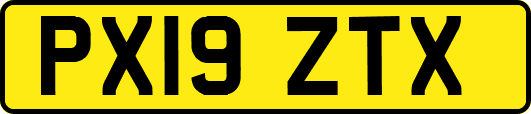 PX19 ZTX